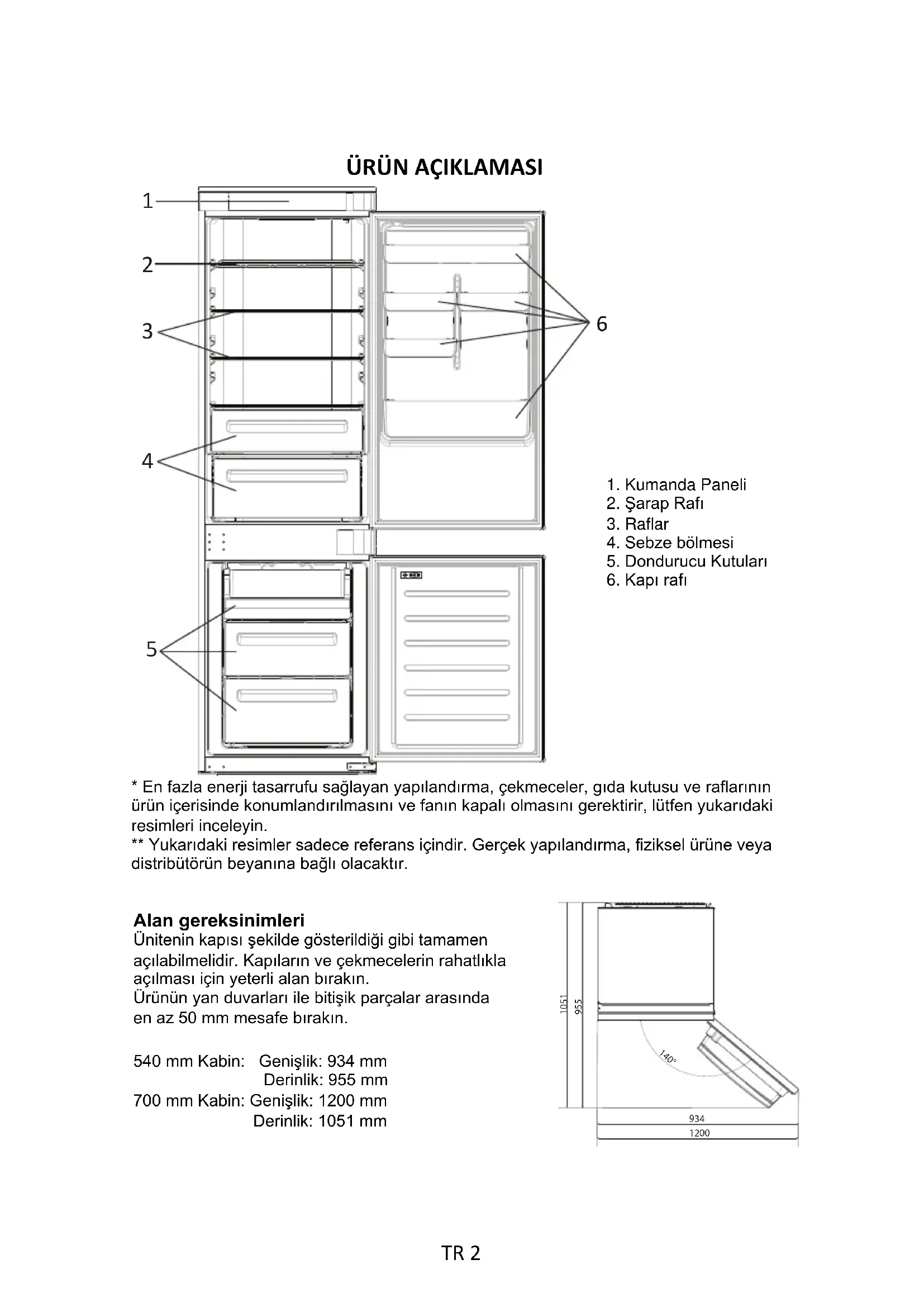 ÜRÜN AÇIKLAMASI

1

2

3

4

5

6

1. Kumanda Paneli
2. Şarap Rafı
3. Raflar
4. Sebze bölmesi
5. Dondurucu Kutuları
6. Kapı rafı

* En fazla enerji tasarrufu sağlayan yapılandırma, çekmeceler, gıda kutusu ve raflarının ürün içerisinde konumlandırılmasını ve fanın kapalı olmasını gerektirir, lütfen yukarıdaki resimleri inceleyin.
** Yukarıdaki resimler sadece referans içindir. Gerçek yapılandırma, fiziksel ürüne veya distribütörün beyanına bağlı olacaktır.

Alan gereksinimleri
Ünitenin kapısı şekilde gösterildiği gibi tamamen açılabilmelidir. Kapıların ve çekmecelerin rahatlıkla açılması için yeterli alan bırakın.
Ürünün yan duvarları ile bitişik parçalar arasında en az 50 mm mesafe bırakın.

540 mm Kabin: Genişlik: 934 mm
Derinlik: 955 mm
700 mm Kabin: Genişlik: 1200 mm
Derinlik: 1051 mm

1051
955
140°
934
1200

TR 2